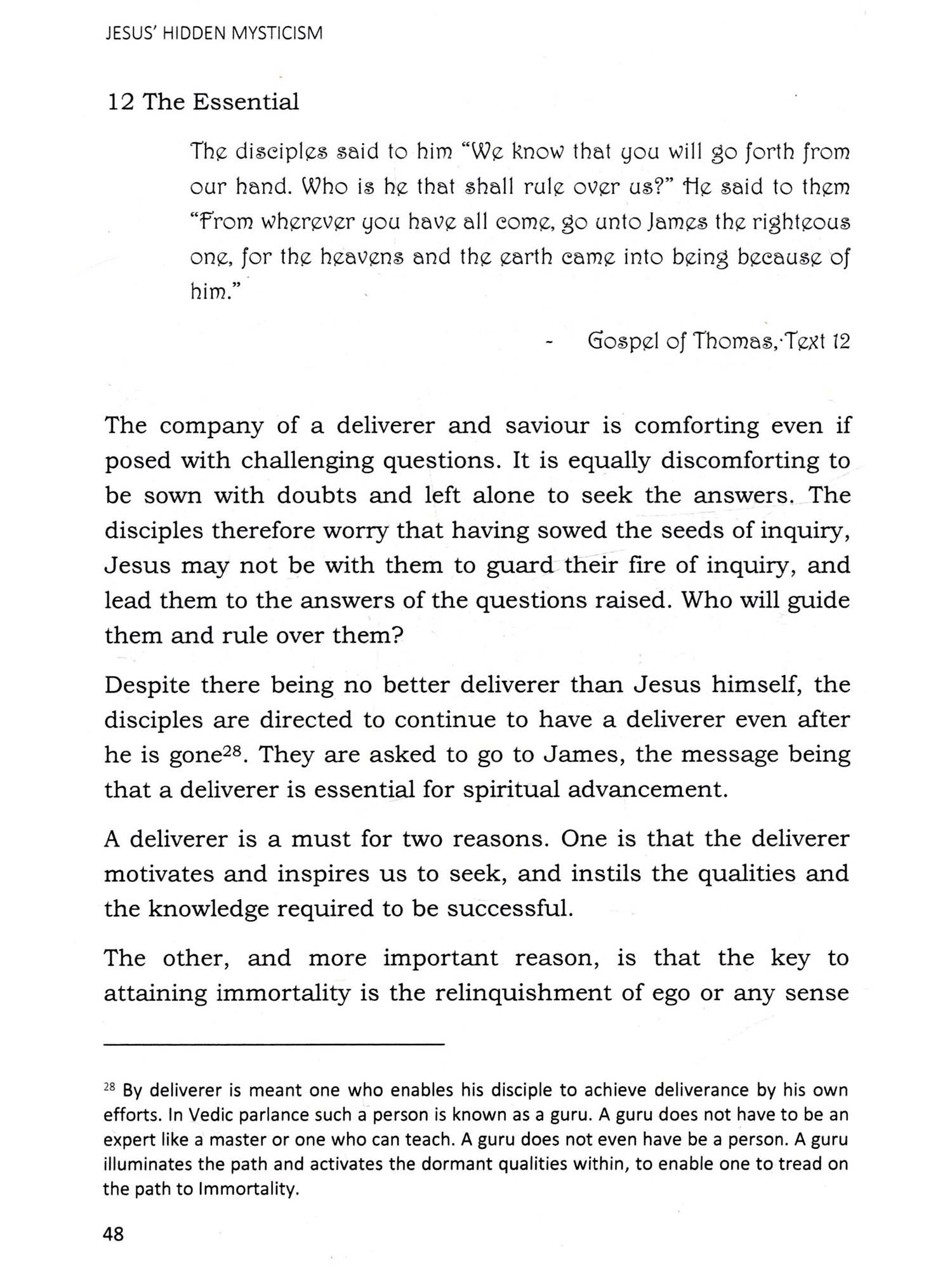 JESUS' HIDDEN MYSTICISM

12 The Essential

The disciples said to him "We know that you will go forth from our hand. Who is he that shall rule over us?" He said to them "From wherever you have all come, go unto James the righteous one, for the heavens and the earth came into being because of him."

- Gospel of Thomas, Text 12

The company of a deliverer and saviour is comforting even if posed with challenging questions. It is equally discomforting to be sown with doubts and left alone to seek the answers. The disciples therefore worry that having sowed the seeds of inquiry, Jesus may not be with them to guard their fire of inquiry, and lead them to the answers of the questions raised. Who will guide them and rule over them?

Despite there being no better deliverer than Jesus himself, the disciples are directed to continue to have a deliverer even after he is gone$^{28}$. They are asked to go to James, the message being that a deliverer is essential for spiritual advancement.

A deliverer is a must for two reasons. One is that the deliverer motivates and inspires us to seek, and instils the qualities and the knowledge required to be successful.

The other, and more important reason, is that the key to attaining immortality is the relinquishment of ego or any sense

$^{28}$ By deliverer is meant one who enables his disciple to achieve deliverance by his own efforts. In Vedic parlance such a person is known as a guru. A guru does not have to be an expert like a master or one who can teach. A guru does not even have be a person. A guru illuminates the path and activates the dormant qualities within, to enable one to tread on the path to Immortality.

48